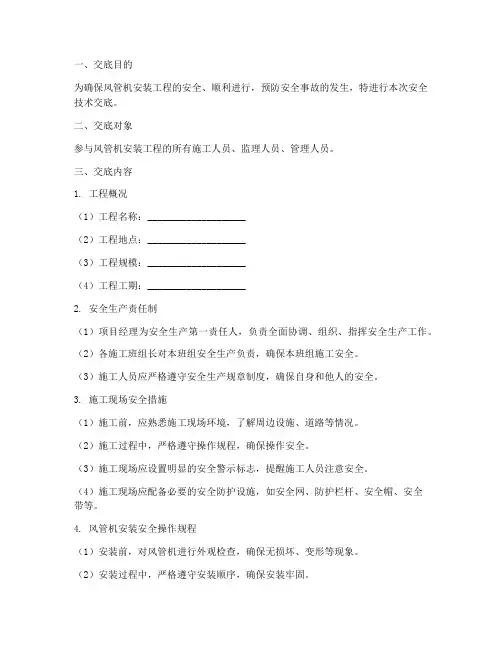 一、交底目的

为确保风管机安装工程的安全、顺利进行，预防安全事故的发生，特进行本次安全技术交底。

二、交底对象

参与风管机安装工程的所有施工人员、监理人员、管理人员。

三、交底内容

1. 工程概况

（1）工程名称：____________________

（2）工程地点：____________________

（3）工程规模：____________________

（4）工程工期：____________________

2. 安全生产责任制

（1）项目经理为安全生产第一责任人，负责全面协调、组织、指挥安全生产工作。

（2）各施工班组长对本班组安全生产负责，确保本班组施工安全。

（3）施工人员应严格遵守安全生产规章制度，确保自身和他人的安全。

3. 施工现场安全措施

（1）施工前，应熟悉施工现场环境，了解周边设施、道路等情况。

（2）施工过程中，严格遵守操作规程，确保操作安全。

（3）施工现场应设置明显的安全警示标志，提醒施工人员注意安全。

（4）施工现场应配备必要的安全防护设施，如安全网、防护栏杆、安全帽、安全带等。

4. 风管机安装安全操作规程

（1）安装前，对风管机进行外观检查，确保无损坏、变形等现象。

（2）安装过程中，严格遵守安装顺序，确保安装牢固。